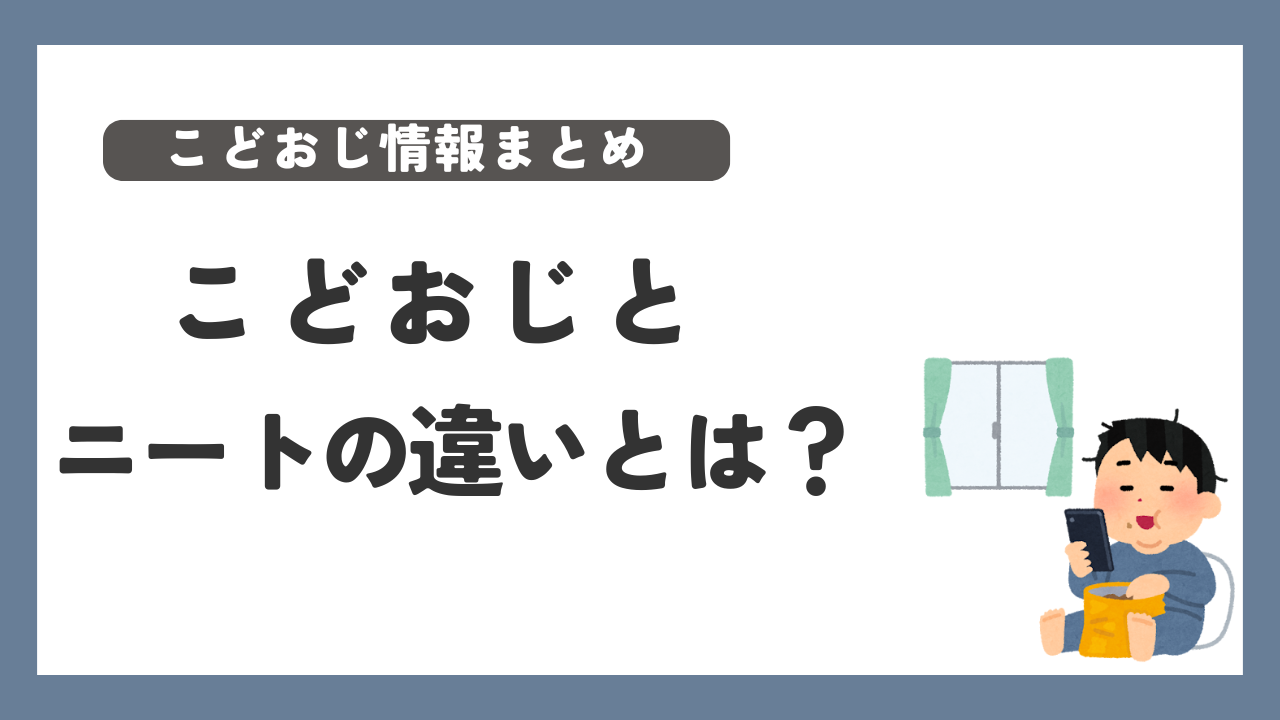 こどおじ情報まとめ

こどおじと
ニートの違いとは？